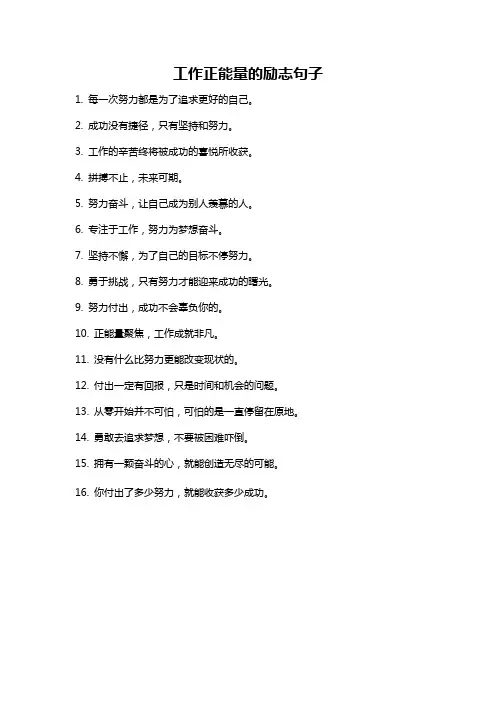 工作正能量的励志句子

1. 每一次努力都是为了追求更好的自己。

2. 成功没有捷径，只有坚持和努力。

3. 工作的辛苦终将被成功的喜悦所收获。

4. 拼搏不止，未来可期。

5. 努力奋斗，让自己成为别人羡慕的人。

6. 专注于工作，努力为梦想奋斗。

7. 坚持不懈，为了自己的目标不停努力。

8. 勇于挑战，只有努力才能迎来成功的曙光。

9. 努力付出，成功不会辜负你的。

10. 正能量聚焦，工作成就非凡。

11. 没有什么比努力更能改变现状的。

12. 付出一定有回报，只是时间和机会的问题。

13. 从零开始并不可怕，可怕的是一直停留在原地。

14. 勇敢去追求梦想，不要被困难吓倒。

15. 拥有一颗奋斗的心，就能创造无尽的可能。

16. 你付出了多少努力，就能收获多少成功。